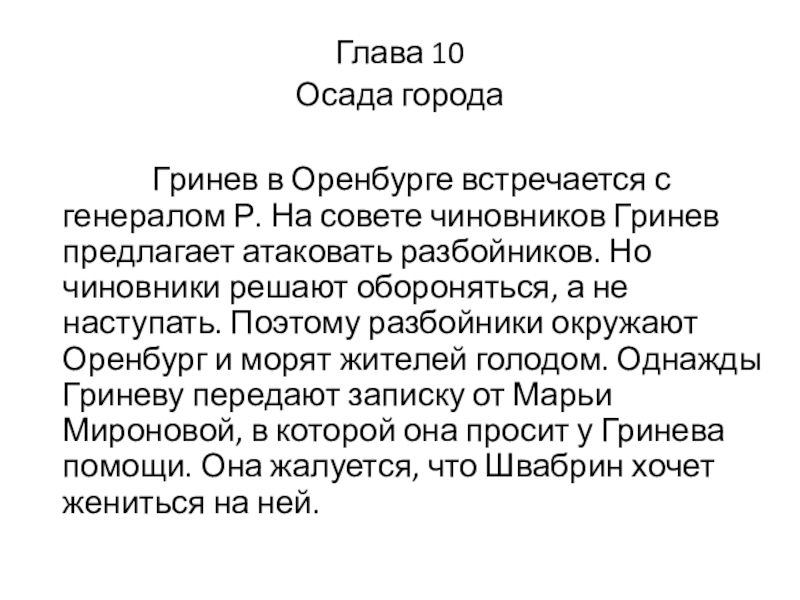 Глава 10
Осада города

Гринев в Оренбурге встречается с генералом Р. На совете чиновников Гринев предлагает атаковать разбойников. Но чиновники решают обороняться, а не наступать. Поэтому разбойники окружают Оренбург и морят жителей голодом. Однажды Гриневу передают записку от Марьи Мироновой, в которой она просит у Гринева помощи. Она жалуется, что Швабрин хочет жениться на ней.